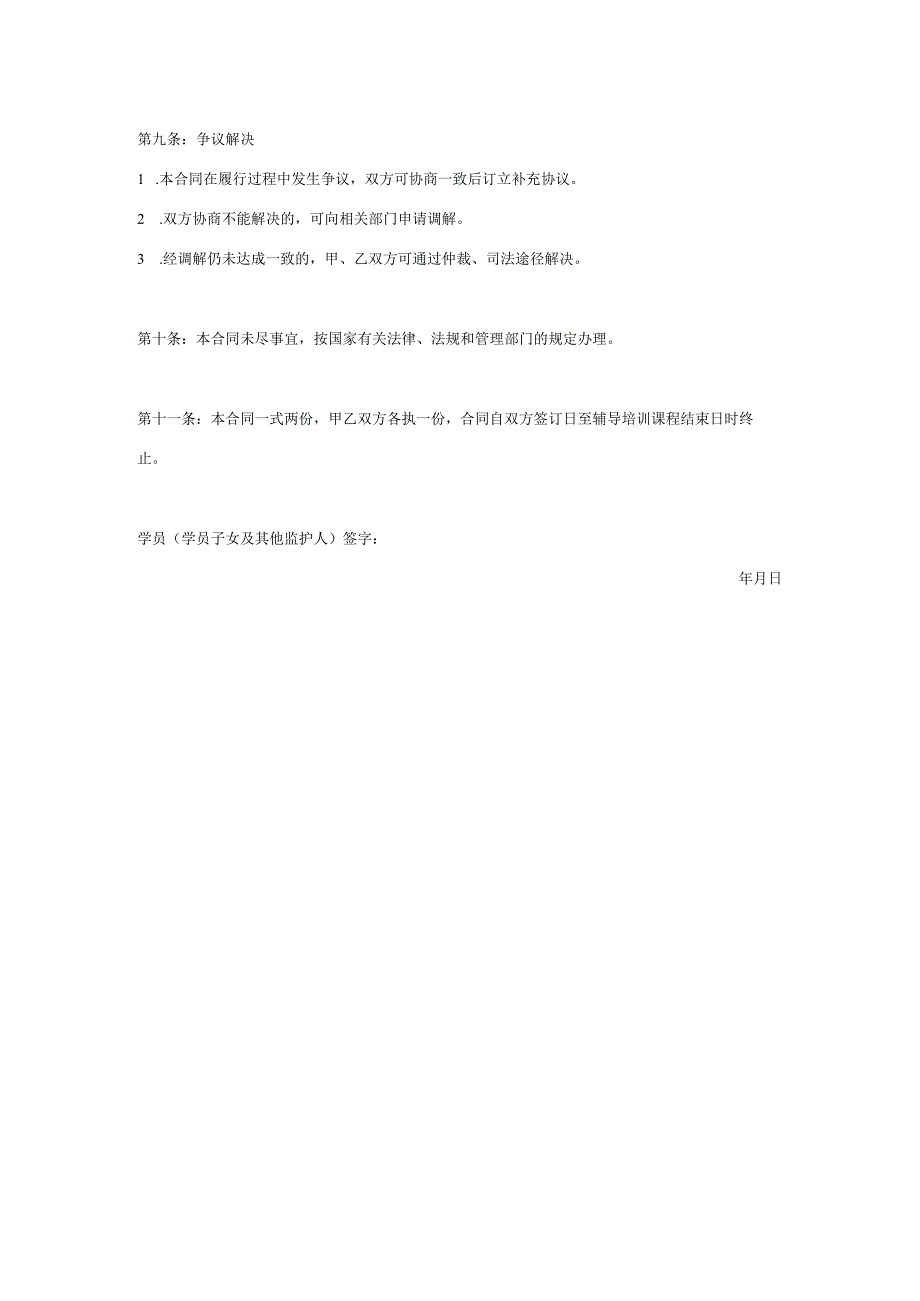 第九条：争议解决

1 .本合同在履行过程中发生争议，双方可协商一致后订立补充协议。

2 .双方协商不能解决的，可向相关部门申请调解。

3 .经调解仍未达成一致的，甲、乙双方可通过仲裁、司法途径解决。

第十条：本合同未尽事宜，按国家有关法律、法规和管理部门的规定办理。

第十一条：本合同一式两份，甲乙双方各执一份，合同自双方签订日至辅导培训课程结束日时终止。

学员（学员子女及其他监护人）签字：

年月日